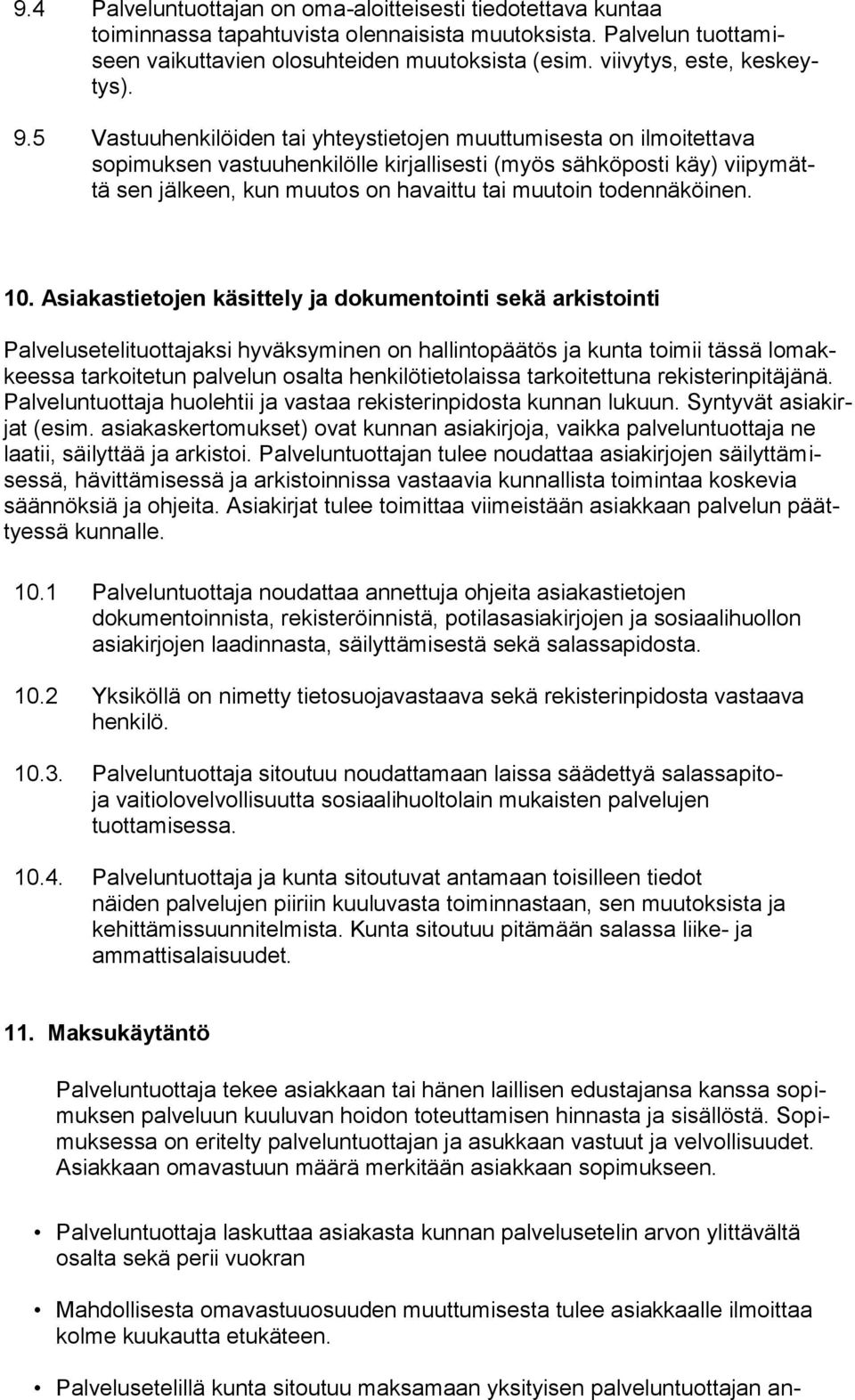 9.4 Palveluntuottajan on oma-aloitteisesti tiedotettava kuntaa toiminnassa tapahtuvista olennaisista muutoksista. Palvelun tuottamiseen vaikuttavien olosuhteiden muutoksista (esim. viivytys, este, keskeytys).

9.5 Vastuuhenkilöiden tai yhteystietojen muuttumisesta on ilmoitettava sopimuksen vastuuhenkilölle kirjallisesti (myös sähköposti käy) viipymättä sen jälkeen, kun muutos on havaittu tai muutoin todennäköinen.

10. Asiakastietojen käsittely ja dokumentointi sekä arkistointi

Palvelusetelituottajaksi hyväksyminen on hallintopäätös ja kunta toimii tässä lomakkeessa tarkoitetun palvelun osalta henkilötietolaissa tarkoitettuna rekisterinpitäjänä. Palveluntuottaja huolehtii ja vastaa rekisterinpidosta kunnan lukuun. Syntyvät asiakirjat (esim. asiakaskertomukset) ovat kunnan asiakirjoja, vaikka palveluntuottaja ne laatii, säilyttää ja arkistoi. Palveluntuottajan tulee noudattaa asiakirjojen säilyttämisessä, hävittämisessä ja arkistoinnissa vastaavia kunnallista toimintaa koskevia säännöksiä ja ohjeita. Asiakirjat tulee toimittaa viimeistään asiakkaan palvelun päättyessä kunnalle.

10.1 Palveluntuottaja noudattaa annettuja ohjeita asiakastietojen dokumentoinnista, rekisteröinnistä, potilasasiakirjojen ja sosiaalihuollon asiakirjojen laadinnasta, säilyttämisestä sekä salassapidosta.

10.2 Yksiköllä on nimetty tietosuojavastaava sekä rekisterinpidosta vastaava henkilö.

10.3. Palveluntuottaja sitoutuu noudattamaan laissa säädettyä salassapito- ja vaitiolovelvollisuutta sosiaalihuoltolain mukaisten palvelujen tuottamisessa.

10.4. Palveluntuottaja ja kunta sitoutuvat antamaan toisilleen tiedot näiden palvelujen piiriin kuuluvasta toiminnastaan, sen muutoksista ja kehittämissuunnitelmista. Kunta sitoutuu pitämään salassa liike- ja ammattisalaisuudet.

11. Maksukäytäntö

Palveluntuottaja tekee asiakkaan tai hänen laillisen edustajansa kanssa sopimuksen palveluun kuuluvan hoidon toteuttamisen hinnasta ja sisällöstä. Sopimuksessa on eritelty palveluntuottajan ja asukkaan vastuut ja velvollisuudet. Asiakkaan omavastuun määrä merkitään asiakkaan sopimukseen.

• Palveluntuottaja laskuttaa asiakasta kunnan palvelusetelin arvon ylittävältä osalta sekä perii vuokran

• Mahdollisesta omavastuuosuuden muuttumisesta tulee asiakkaalle ilmoittaa kolme kuukautta etukäteen.

• Palvelusetelillä kunta sitoutuu maksamaan yksityisen palveluntuottajan an-